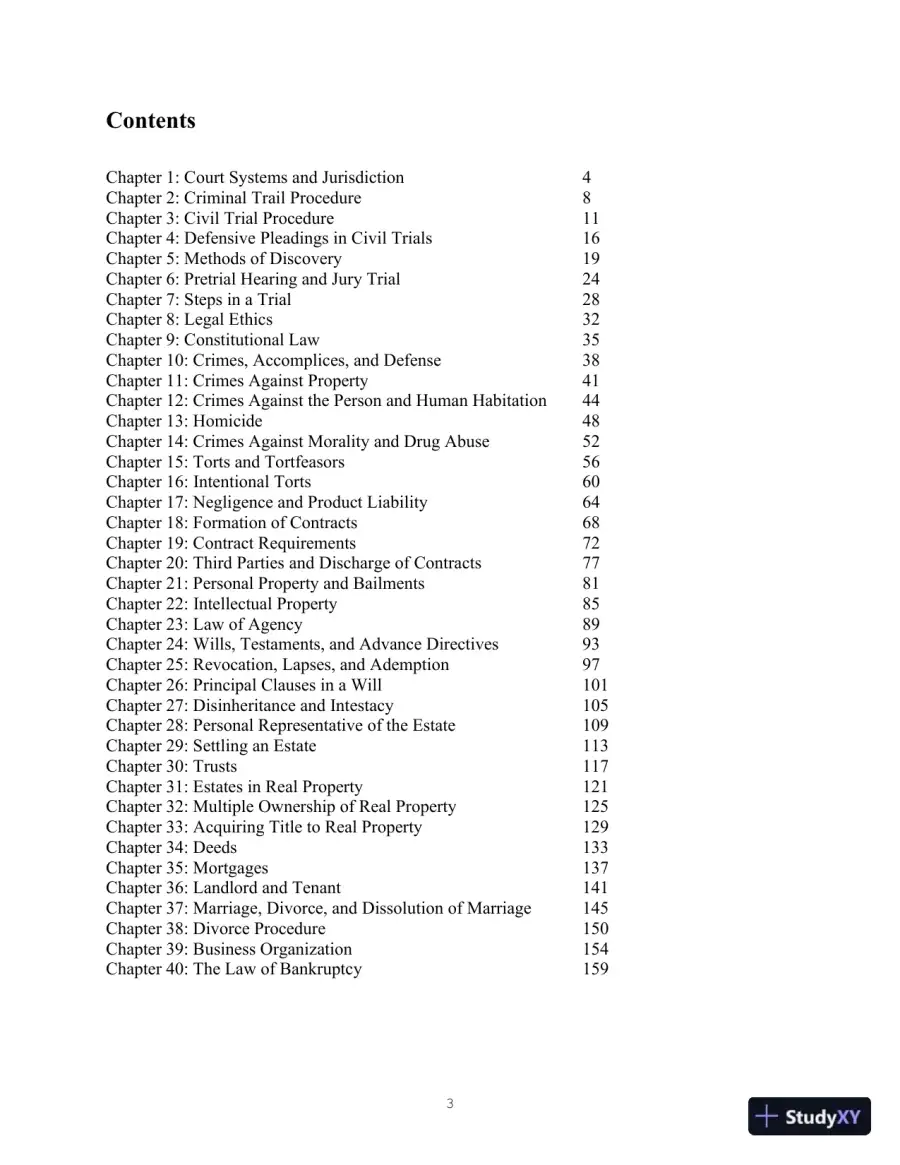 Contents

Chapter 1: Court Systems and Jurisdiction 4
Chapter 2: Criminal Trail Procedure 8
Chapter 3: Civil Trial Procedure 11
Chapter 4: Defensive Pleadings in Civil Trials 16
Chapter 5: Methods of Discovery 19
Chapter 6: Pretrial Hearing and Jury Trial 24
Chapter 7: Steps in a Trial 28
Chapter 8: Legal Ethics 32
Chapter 9: Constitutional Law 35
Chapter 10: Crimes, Accomplices, and Defense 38
Chapter 11: Crimes Against Property 41
Chapter 12: Crimes Against the Person and Human Habitation 44
Chapter 13: Homicide 48
Chapter 14: Crimes Against Morality and Drug Abuse 52
Chapter 15: Torts and Tortfeasors 56
Chapter 16: Intentional Torts 60
Chapter 17: Negligence and Product Liability 64
Chapter 18: Formation of Contracts 68
Chapter 19: Contract Requirements 72
Chapter 20: Third Parties and Discharge of Contracts 77
Chapter 21: Personal Property and Bailments 81
Chapter 22: Intellectual Property 85
Chapter 23: Law of Agency 89
Chapter 24: Wills, Testaments, and Advance Directives 93
Chapter 25: Revocation, Lapses, and Ademption 97
Chapter 26: Principal Clauses in a Will 101
Chapter 27: Disinheritance and Intestacy 105
Chapter 28: Personal Representative of the Estate 109
Chapter 29: Settling an Estate 113
Chapter 30: Trusts 117
Chapter 31: Estates in Real Property 121
Chapter 32: Multiple Ownership of Real Property 125
Chapter 33: Acquiring Title to Real Property 129
Chapter 34: Deeds 133
Chapter 35: Mortgages 137
Chapter 36: Landlord and Tenant 141
Chapter 37: Marriage, Divorce, and Dissolution of Marriage 145
Chapter 38: Divorce Procedure 150
Chapter 39: Business Organization 154
Chapter 40: The Law of Bankruptcy 159

3

StudyXY